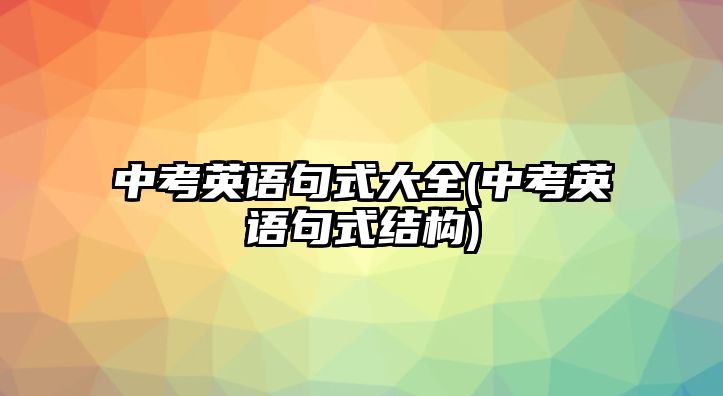 中考英语句式大全(中考英语句式结构)